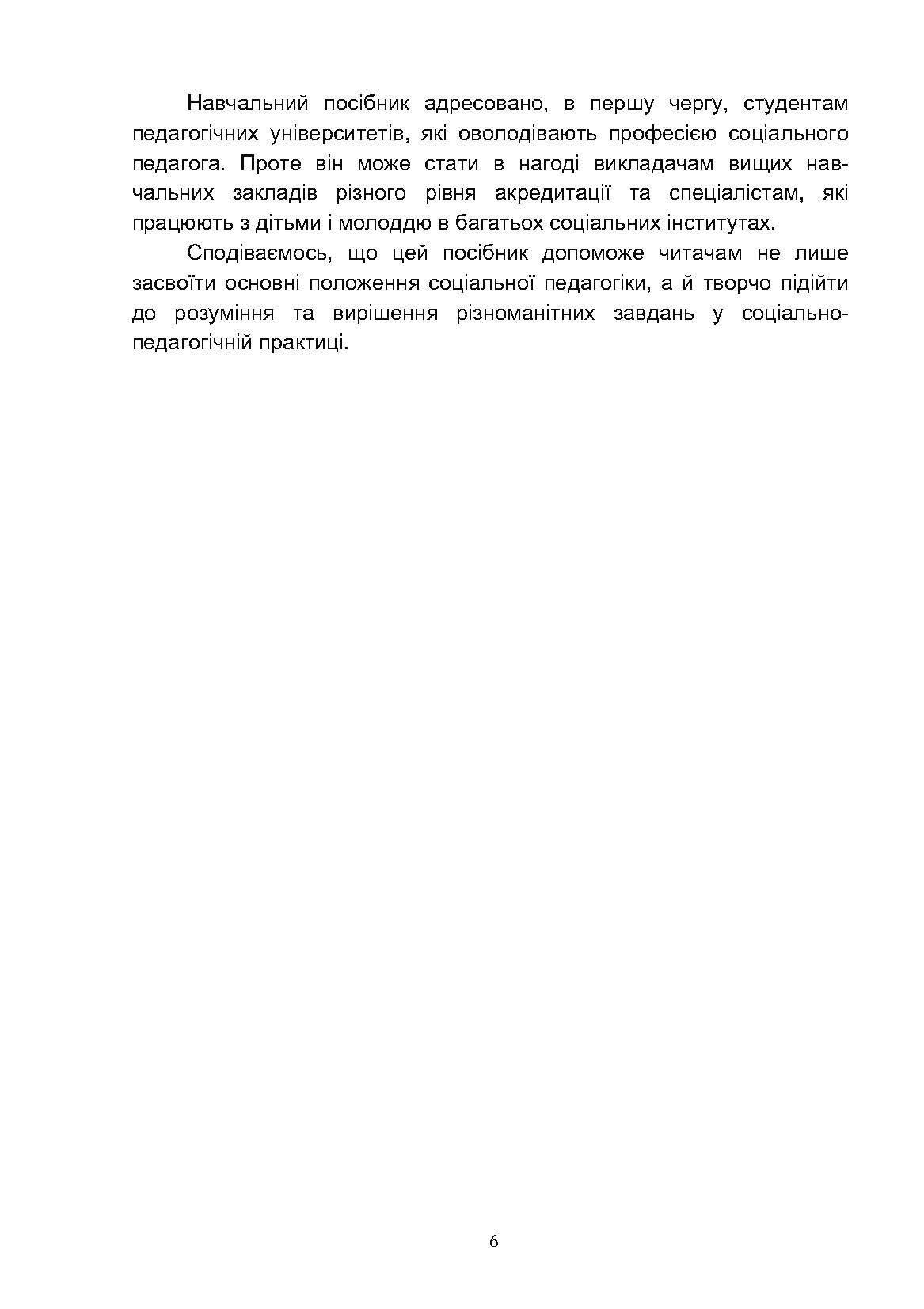 Навчальний посібник адресовано, в першу чергу, студентам педагогічних університетів, які оволодівають професією соціального педагога. Проте він може стати в нагоді викладачам вищих навчальних закладів різного рівня акредитації та спеціалістам, які працюють з дітьми і молоддю в багатьох соціальних інститутах.

Сподіваємось, що цей посібник допоможе читачам не лише засвоїти основні положення соціальної педагогіки, а й творчо підійти до розуміння та вирішення різноманітних завдань у соціально-педагогічній практиці.

6